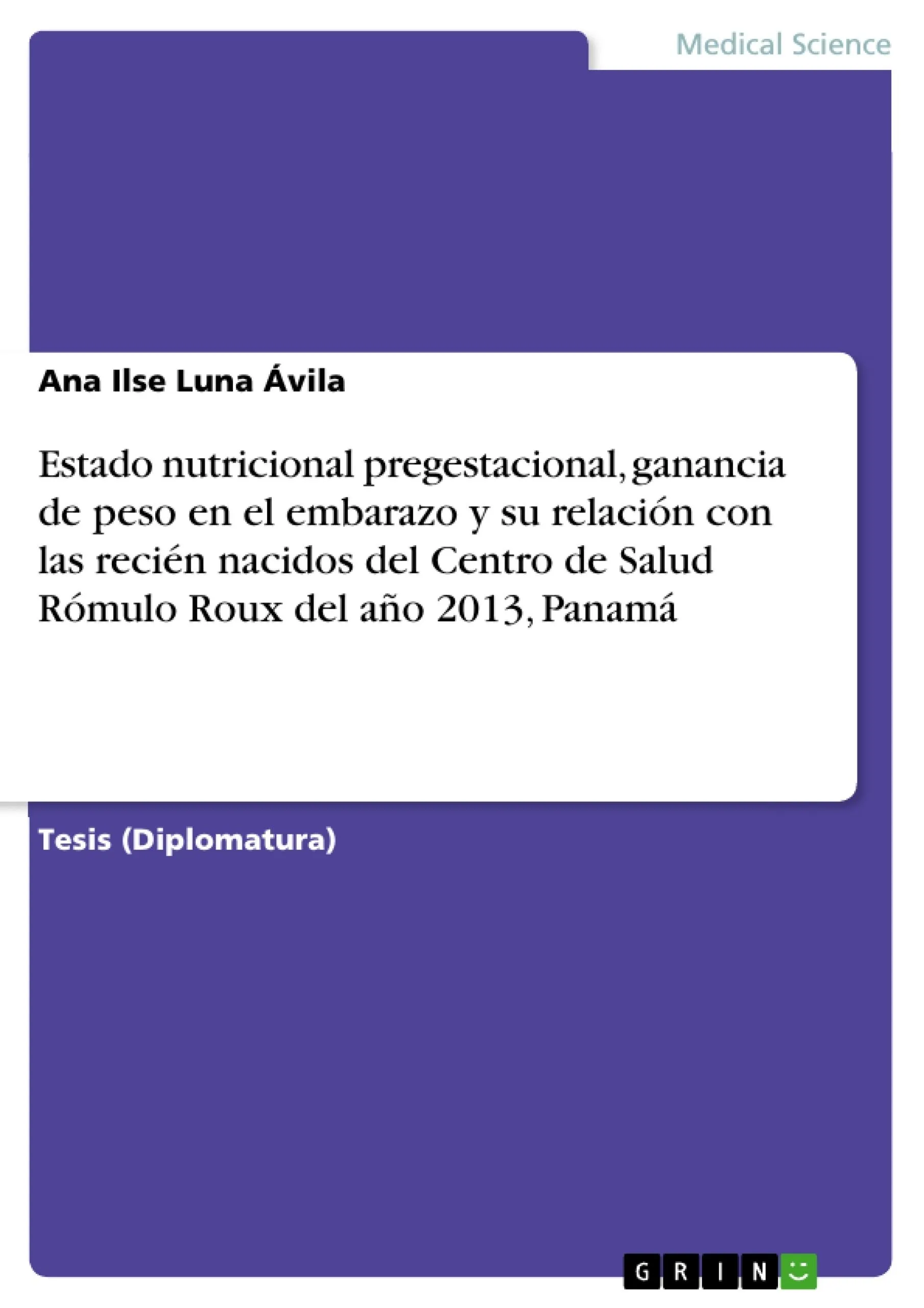 Medical Science

Ana Ilse Luna Ávila

Estado nutricional pregestacional, ganancia de peso en el embarazo y su relación con las recién nacidos del Centro de Salud Rómulo Roux del año 2013, Panamá

Tesis (Diplomatura)

GRIN